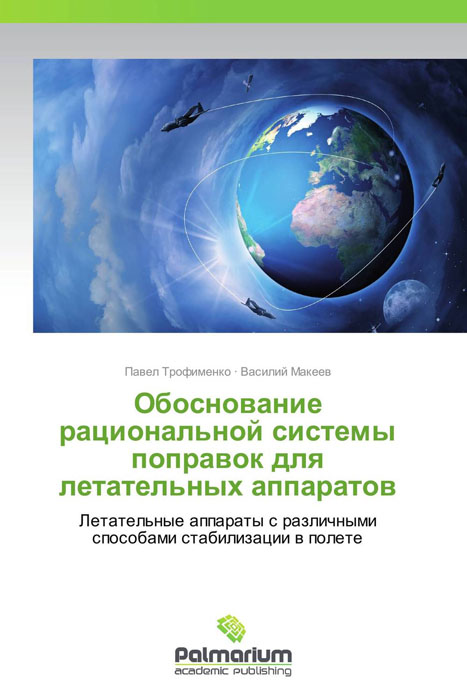 Павел Трофименко · Василий Макеев

Обоснование рациональной системы поправок для летательных аппаратов

Летательные аппараты с различными способами стабилизации в полете

Palmarium
academic publishing